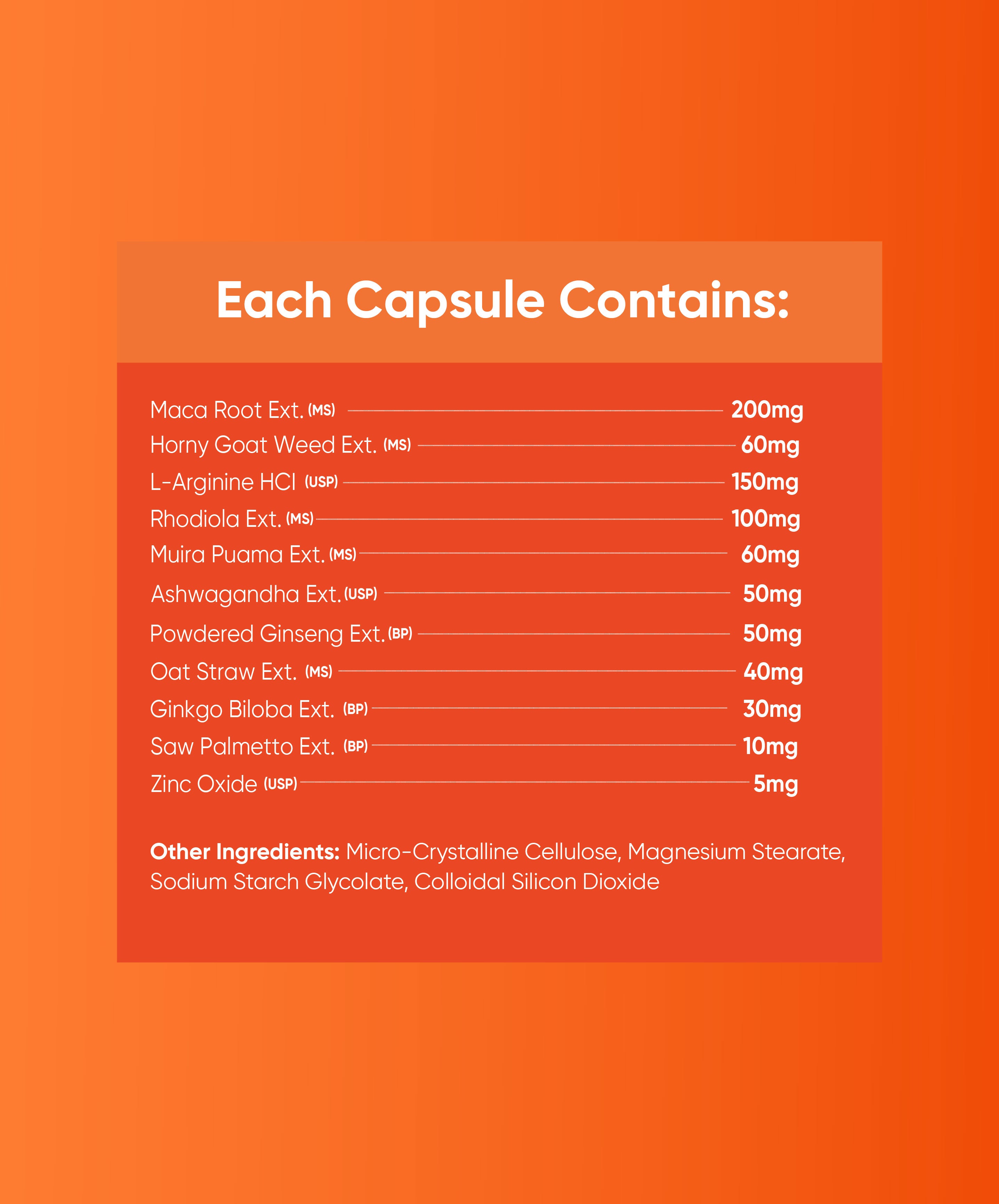 Each Capsule Contains:

Maca Root Ext. (MS) 200mg
Horny Goat Weed Ext. (MS) 60mg
L-Arginine HCl (USP) 150mg
Rhodiola Ext. (MS) 100mg
Muira Puama Ext. (MS) 60mg
Ashwagandha Ext. (USP) 50mg
Powdered Ginseng Ext. (BP) 50mg
Oat Straw Ext. (MS) 40mg
Ginkgo Biloba Ext. (BP) 30mg
Saw Palmetto Ext. (BP) 10mg
Zinc Oxide (USP) 5mg

Other Ingredients: Micro-Crystalline Cellulose, Magnesium Stearate, Sodium Starch Glycolate, Colloidal Silicon Dioxide